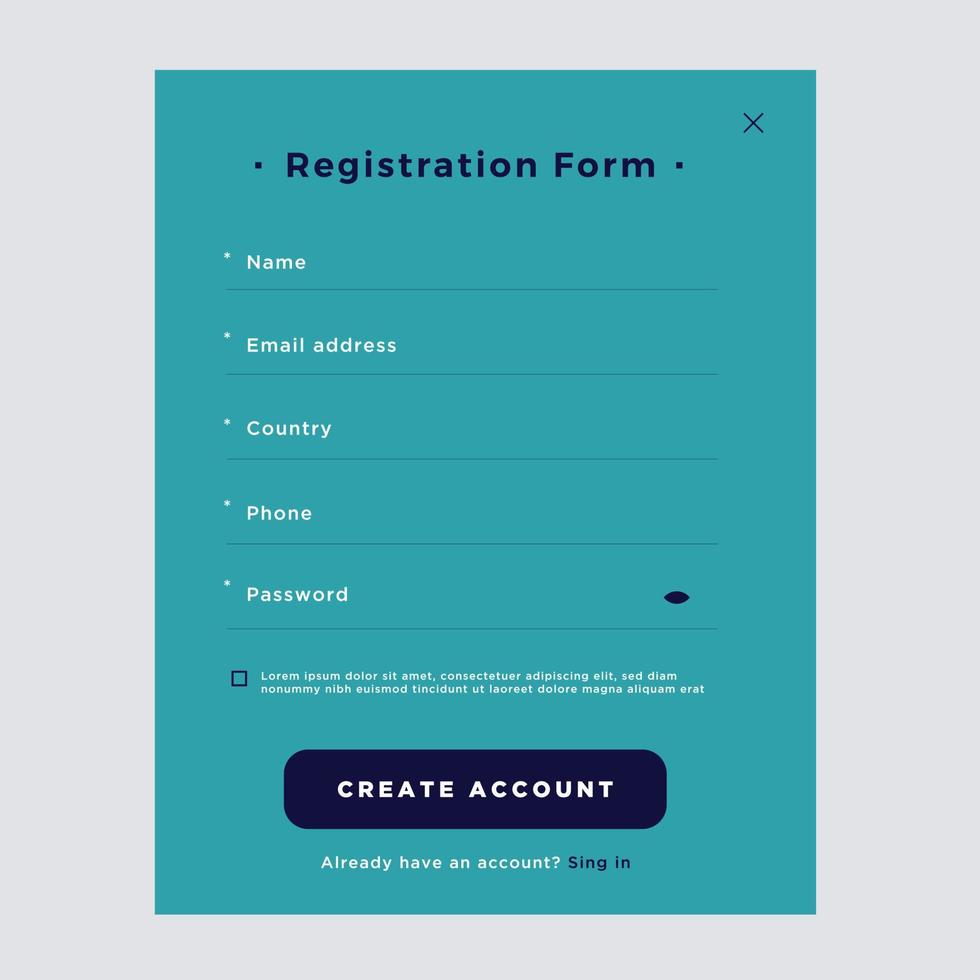 · Registration Form ·

* Name

* Email address

* Country

* Phone

* Password

Lorem ipsum dolor sit amet, consectetuer adipiscing elit, sed diam nonummy nibh euismod tincidunt ut laoreet dolore magna aliquam erat

CREATE ACCOUNT

Already have an account? Sing in